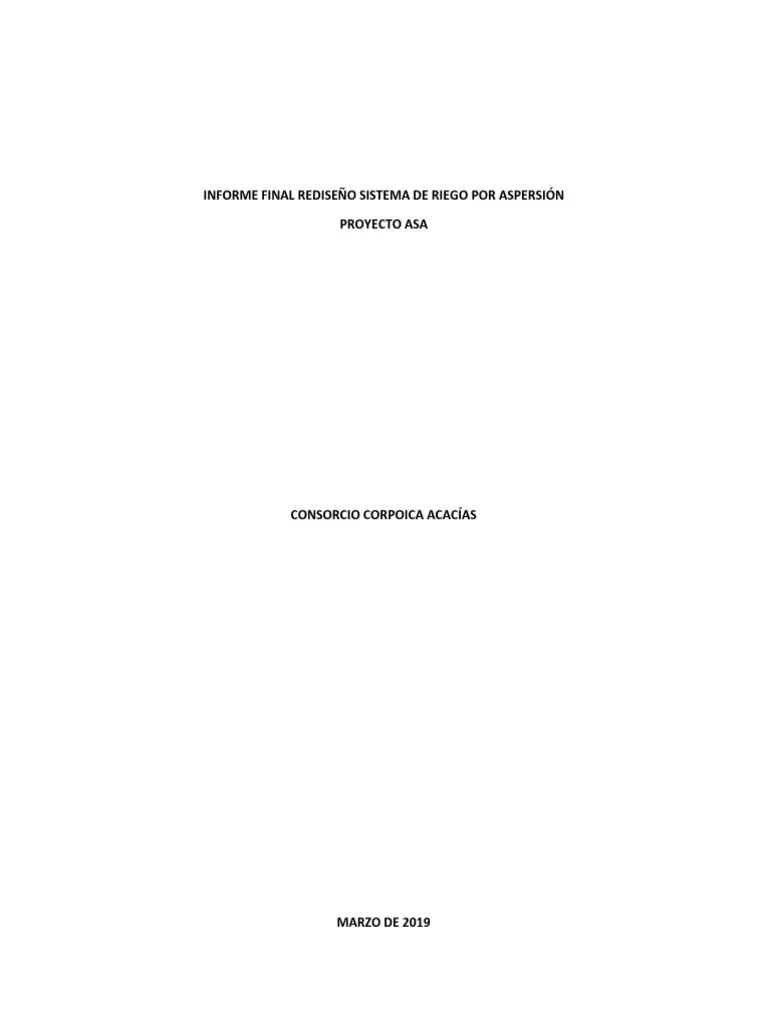 INFORME FINAL REDISEÑO SISTEMA DE RIEGO POR ASPERSIÓN

PROYECTO ASA

CONSORCIO CORPOICA ACACÍAS

MARZO DE 2019